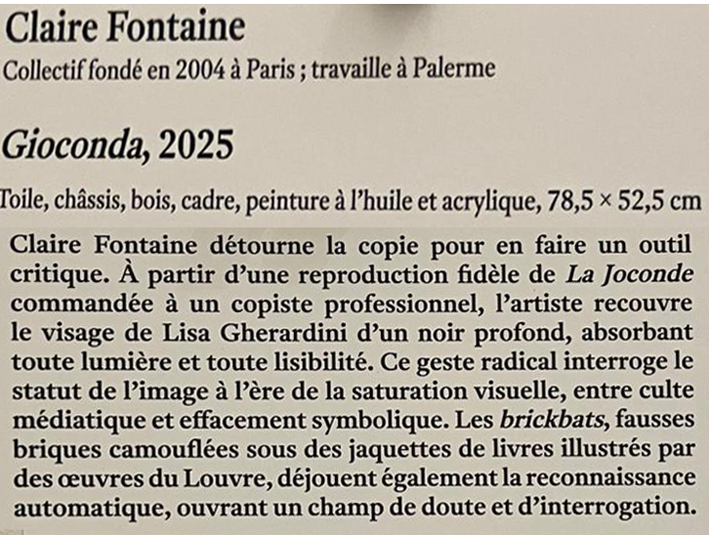 Claire Fontaine
Collectif fondé en 2004 à Paris ; travaille à Palerme

Gioconda, 2025

Toile, châssis, bois, cadre, peinture à l'huile et acrylique, 78,5 × 52,5 cm

Claire Fontaine détourne la copie pour en faire un outil critique. À partir d'une reproduction fidèle de La Joconde commandée à un copiste professionnel, l'artiste recouvre le visage de Lisa Gherardini d'un noir profond, absorbant toute lumière et toute lisibilité. Ce geste radical interroge le statut de l'image à l'ère de la saturation visuelle, entre culte médiatique et effacement symbolique. Les brickbats, fausses briques camouflées sous des jaquettes de livres illustrés par des œuvres du Louvre, déjouent également la reconnaissance automatique, ouvrant un champ de doute et d'interrogation.